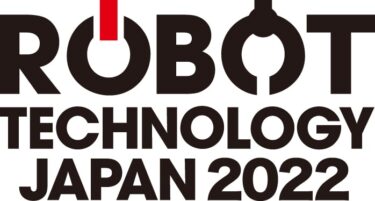 ROBOT
TECHNOLOGY
JAPAN 2022